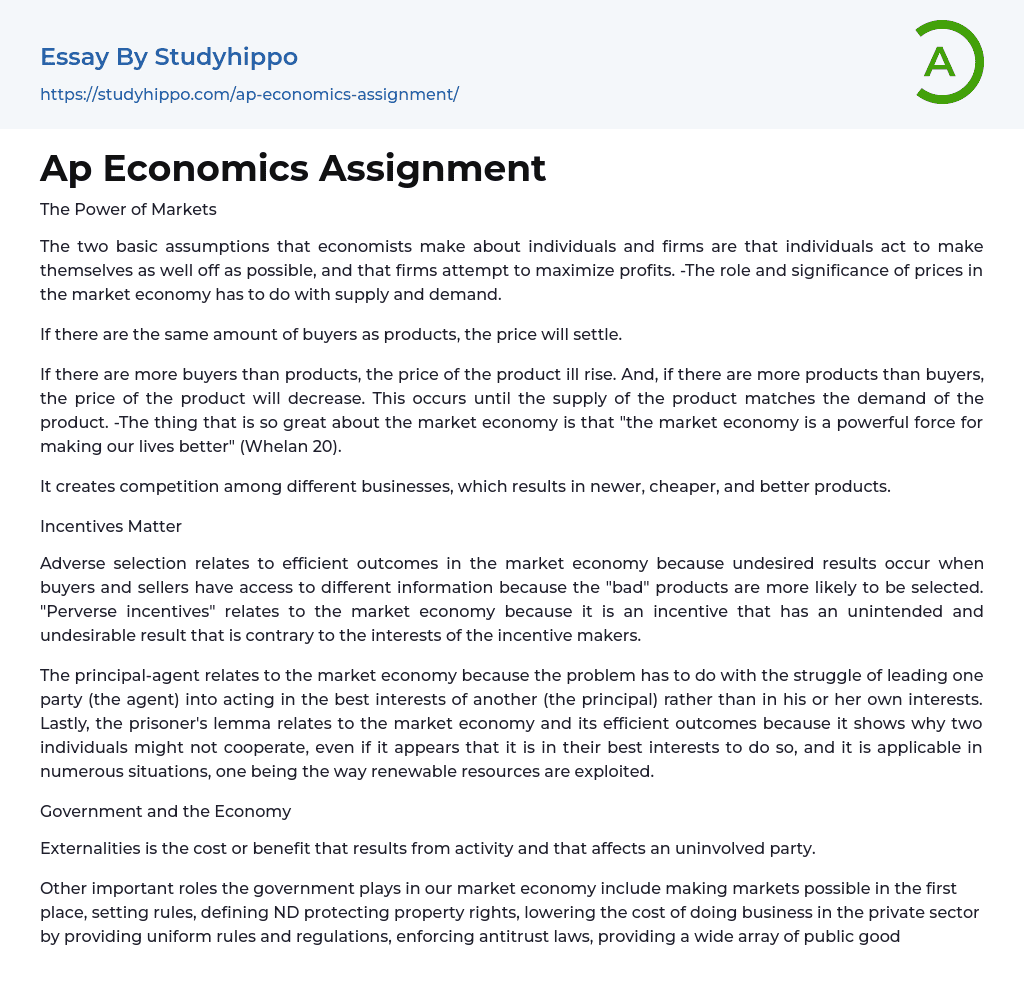 Essay By Studyhippo
https://studyhippo.com/ap-economics-assignment/

A

Ap Economics Assignment

The Power of Markets

The two basic assumptions that economists make about individuals and firms are that individuals act to make themselves as well off as possible, and that firms attempt to maximize profits. -The role and significance of prices in the market economy has to do with supply and demand.

If there are the same amount of buyers as products, the price will settle.

If there are more buyers than products, the price of the product ill rise. And, if there are more products than buyers, the price of the product will decrease. This occurs until the supply of the product matches the demand of the product. -The thing that is so great about the market economy is that "the market economy is a powerful force for making our lives better" (Whelan 20).

It creates competition among different businesses, which results in newer, cheaper, and better products.

Incentives Matter

Adverse selection relates to efficient outcomes in the market economy because undesired results occur when buyers and sellers have access to different information because the "bad" products are more likely to be selected. "Perverse incentives" relates to the market economy because it is an incentive that has an unintended and undesirable result that is contrary to the interests of the incentive makers.

The principal-agent relates to the market economy because the problem has to do with the struggle of leading one party (the agent) into acting in the best interests of another (the principal) rather than in his or her own interests. Lastly, the prisoner's lemma relates to the market economy and its efficient outcomes because it shows why two individuals might not cooperate, even if it appears that it is in their best interests to do so, and it is applicable in numerous situations, one being the way renewable resources are exploited.

Government and the Economy

Externalities is the cost or benefit that results from activity and that affects an uninvolved party.

Other important roles the government plays in our market economy include making markets possible in the first place, setting rules, defining ND protecting property rights, lowering the cost of doing business in the private sector by providing uniform rules and regulations, enforcing antitrust laws, providing a wide array of public good